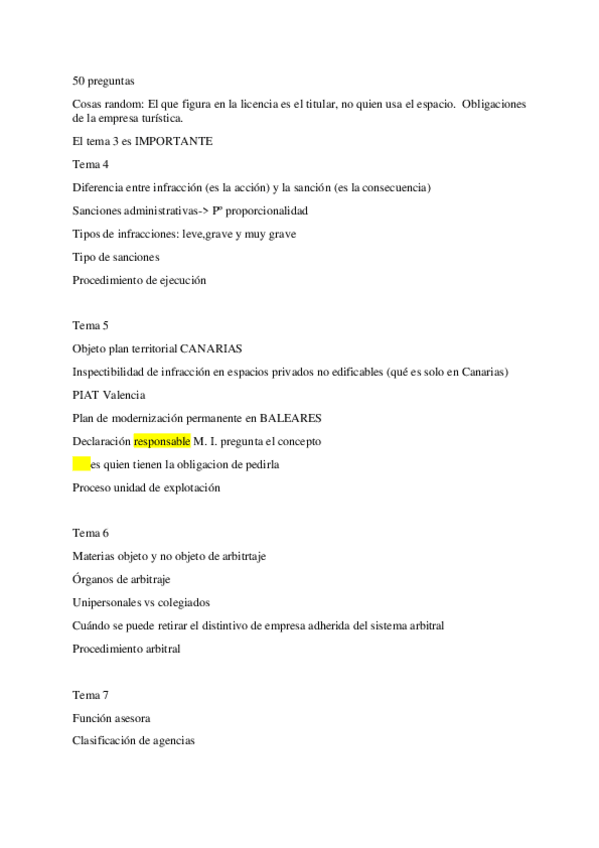 50 preguntas

Cosas random: El que figura en la licencia es el titular, no quien usa el espacio. Obligaciones de la empresa turística.

El tema 3 es IMPORTANTE

Tema 4

Diferencia entre infracción (es la acción) y la sanción (es la consecuencia)

Sanciones administrativas-> Pº proporcionalidad

Tipos de infracciones: leve,grave y muy grave

Tipo de sanciones

Procedimiento de ejecución

Tema 5

Objeto plan territorial CANARIAS

Inspectibilidad de infracción en espacios privados no edificables (qué es solo en Canarias)

PIAT Valencia

Plan de modernización permanente en BALEARES

Declaración responsable M. I. pregunta el concepto

es quien tienen la obligacion de pedirla

Proceso unidad de explotación

Tema 6

Materias objeto y no objeto de arbitrtaje

Órganos de arbitraje

Unipersonales vs colegiados

Cuándo se puede retirar el distintivo de empresa adherida del sistema arbitral

Procedimiento arbitral

Tema 7

Función asesora

Clasificación de agencias